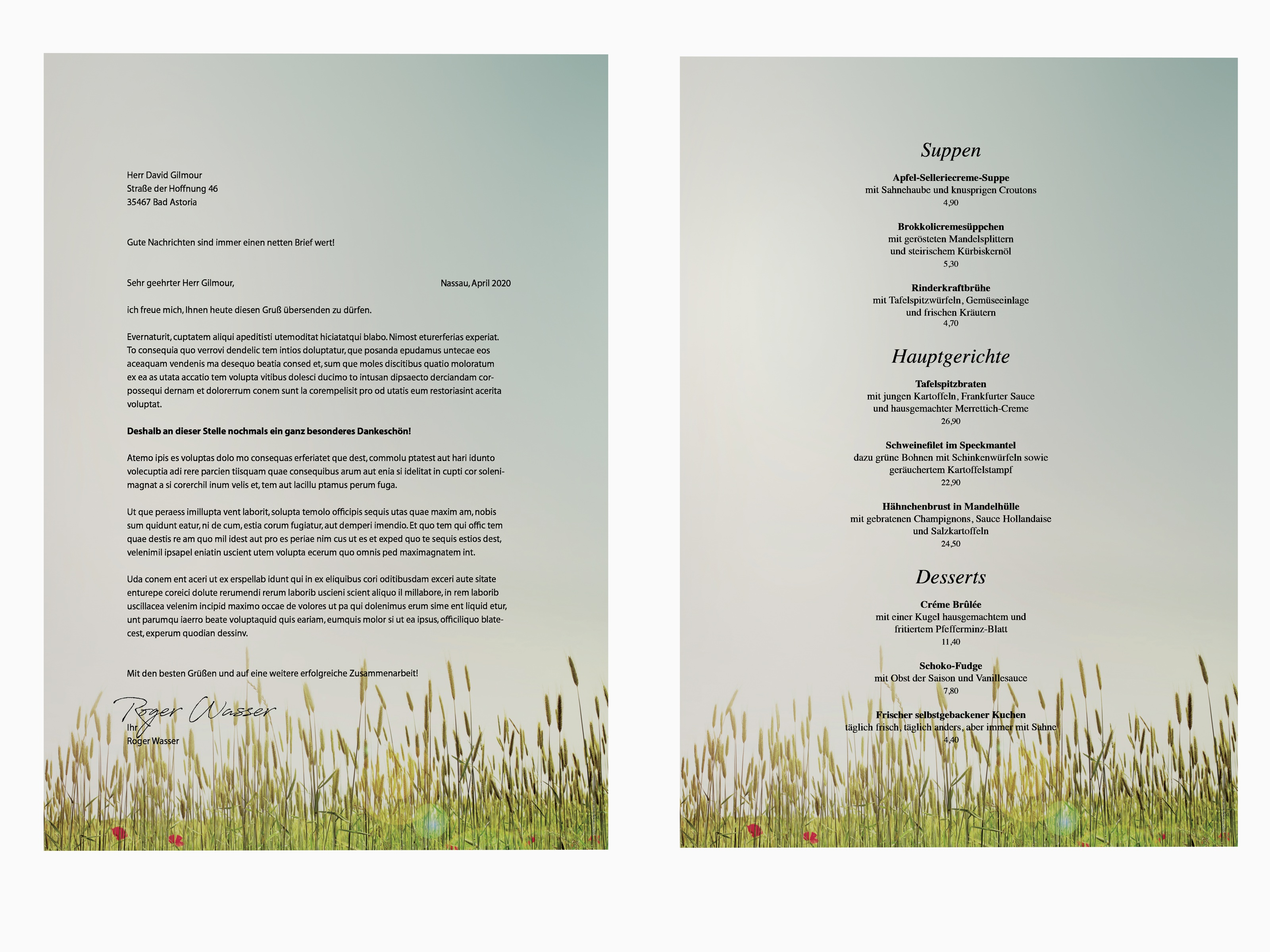 Herr David Gilmour
Straße der Hoffnung 46
35467 Bad Astoria

Gute Nachrichten sind immer einen netten Brief wert!

Sehr geehrter Herr Gilmour,

Nassau, April 2020

ich freue mich, Ihnen heute diesen Gruß übersenden zu dürfen.

Evernaturit, cuptatem aliqui apeditisti utemoditat hiciatatqui blabo. Nimost eturerferias experiat. To consequia quo verrovi dendelic tem intios doluptatur, que posanda epudamus untecae eos aceaquam vendenis ma desequo beatia consed et, sum que moles discitibus quatio moloratum ex ea as utata accatio tem volupta vitibus dolesci ducimo to intusan dipsaecto derciandam corpossequi dernam et dolorerrum conem sunt la corempelisit pro od utatis eum restoriasint acerita voluptat.

Deshalb an dieser Stelle nochmals ein ganz besonderes Dankeschön!

Atemo ipis es voluptas dolo mo consequas erferiatet que dest, commolu ptatest aut hari idunto volecuptia adi rere parcien tiisquam quae consequibus arum aut enia si idelitat in cupti cor solenimagnat a si corerchil inum velis et, tem aut lacillu ptamus perum fuga.

Ut que peraess imillupta vent laborit, solupta temolo officipis sequis utas quae maxim am, nobis sum quidunt eatur, ni de cum, estia corum fugiatur, aut demperi imendio. Et quo tem qui offic tem quae destis re am quo mil idest aut pro es periae nim cus ut es et exped quo te sequis estios dest, velenimil ipsapel eniatin uscient utem volupta ecerum quo omnis ped maximagnatem int.

Uda conem ent aceri ut ex erspellab idunt qui in ex eliquibus cori oditibusdam exceri aute sitate enturepe coreici dolute rerumendi rerum laborib uscieni scient aliquo il millabore, in rem laborib uscillacea velenim incipid maximo occae de volores ut pa qui dolenimus erum sime ent liquid etur, unt parumqu iaerro beate voluptaquid quis eariam, eumquis molor si ut ea ipsus, officiliquo blatecest, experum quodian dessinv.

Mit den besten Grüßen und auf eine weitere erfolgreiche Zusammenarbeit!

Roger Wasser
Ihr
Roger Wasser

Suppen

Apfel-Selleriecreme-Suppe
mit Sahnehaube und knusprigen Croutons
4,90

Brokkolicremesüppchen
mit gerösteten Mandelsplittern
und steirischem Kürbiskernöl
5,30

Rinderkraftbrühe
mit Tafelspitzwürfeln, Gemüseeinlage
und frischen Kräutern
4,70

Hauptgerichte

Tafelspitzbraten
mit jungen Kartoffeln, Frankfurter Sauce
und hausgemachter Merrettich-Creme
26,90

Schweinefilet im Speckmantel
dazu grüne Bohnen mit Schinkenwürfeln sowie
geräuchertem Kartoffelstampf
22,90

Hähnchenbrust in Mandelhülle
mit gebratenen Champignons, Sauce Hollandaise
und Salzkartoffeln
24,50

Desserts

Créme Brûlée
mit einer Kugel hausgemachtem und
fritiertem Pfefferminz-Blatt
11,40

Schoko-Fudge
mit Obst der Saison und Vanillesauce
7,80

Frischer selbstgebackener Kuchen
täglich frisch, täglich anders, aber immer mit Sahne
4,40